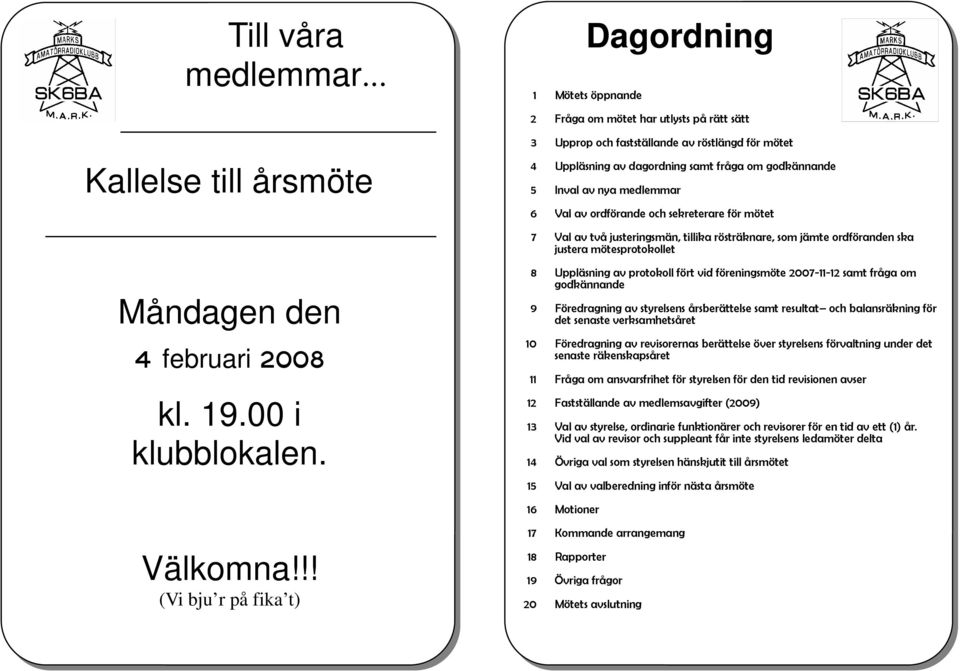 MARKS AMATÖRRADIOKLUBB SK6BA M.A.R.K.

Till våra medlemmar...

Kallelse till årsmöte

Måndagen den 4 februari 2008

kl. 19.00 i klubblokalen.

Välkomna!!!
(Vi bju'r på fika't)

Dagordning

MARKS AMATÖRRADIOKLUBB SK6BA M.A.R.K.

1 Mötets öppnande
2 Fråga om mötet har utlysts på rätt sätt
3 Upprop och fastställande av röstlängd för mötet
4 Uppläsning av dagordning samt fråga om godkännande
5 Inval av nya medlemmar
6 Val av ordförande och sekreterare för mötet
7 Val av två justeringsmän, tillika rösträknare, som jämte ordföranden ska justera mötesprotokollet
8 Uppläsning av protokoll fört vid föreningsmöte 2007-11-12 samt fråga om godkännande
9 Föredragning av styrelsens årsberättelse samt resultat– och balansräkning för det senaste verksamhetsåret
10 Föredragning av revisorernas berättelse över styrelsens förvaltning under det senaste räkenskapsåret
11 Fråga om ansvarsfrihet för styrelsen för den tid revisionen avser
12 Fastställande av medlemsavgifter (2009)
13 Val av styrelse, ordinarie funktionärer och revisorer för en tid av ett (1) år. Vid val av revisor och suppleant får inte styrelsens ledamöter delta
14 Övriga val som styrelsen hänskjutit till årsmötet
15 Val av valberedning inför nästa årsmöte
16 Motioner
17 Kommande arrangemang
18 Rapporter
19 Övriga frågor
20 Mötets avslutning